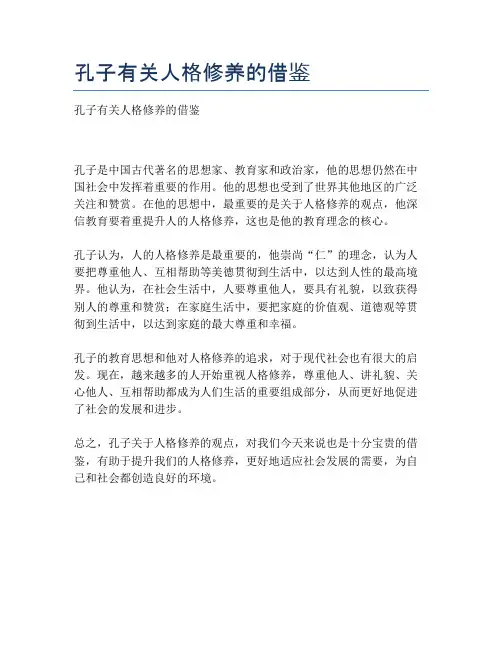 孔子有关人格修养的借鉴

孔子有关人格修养的借鉴

孔子是中国古代著名的思想家、教育家和政治家，他的思想仍然在中国社会中发挥着重要的作用。他的思想也受到了世界其他地区的广泛关注和赞赏。在他的思想中，最重要的是关于人格修养的观点，他深信教育要着重提升人的人格修养，这也是他的教育理念的核心。

孔子认为，人的人格修养是最重要的，他崇尚“仁”的理念，认为人要把尊重他人、互相帮助等美德贯彻到生活中，以达到人性的最高境界。他认为，在社会生活中，人要尊重他人，要具有礼貌，以致获得别人的尊重和赞赏；在家庭生活中，要把家庭的价值观、道德观等贯彻到生活中，以达到家庭的最大尊重和幸福。

孔子的教育思想和他对人格修养的追求，对于现代社会也有很大的启发。现在，越来越多的人开始重视人格修养，尊重他人、讲礼貌、关心他人、互相帮助都成为人们生活的重要组成部分，从而更好地促进了社会的发展和进步。

总之，孔子关于人格修养的观点，对我们今天来说也是十分宝贵的借鉴，有助于提升我们的人格修养，更好地适应社会发展的需要，为自己和社会都创造良好的环境。